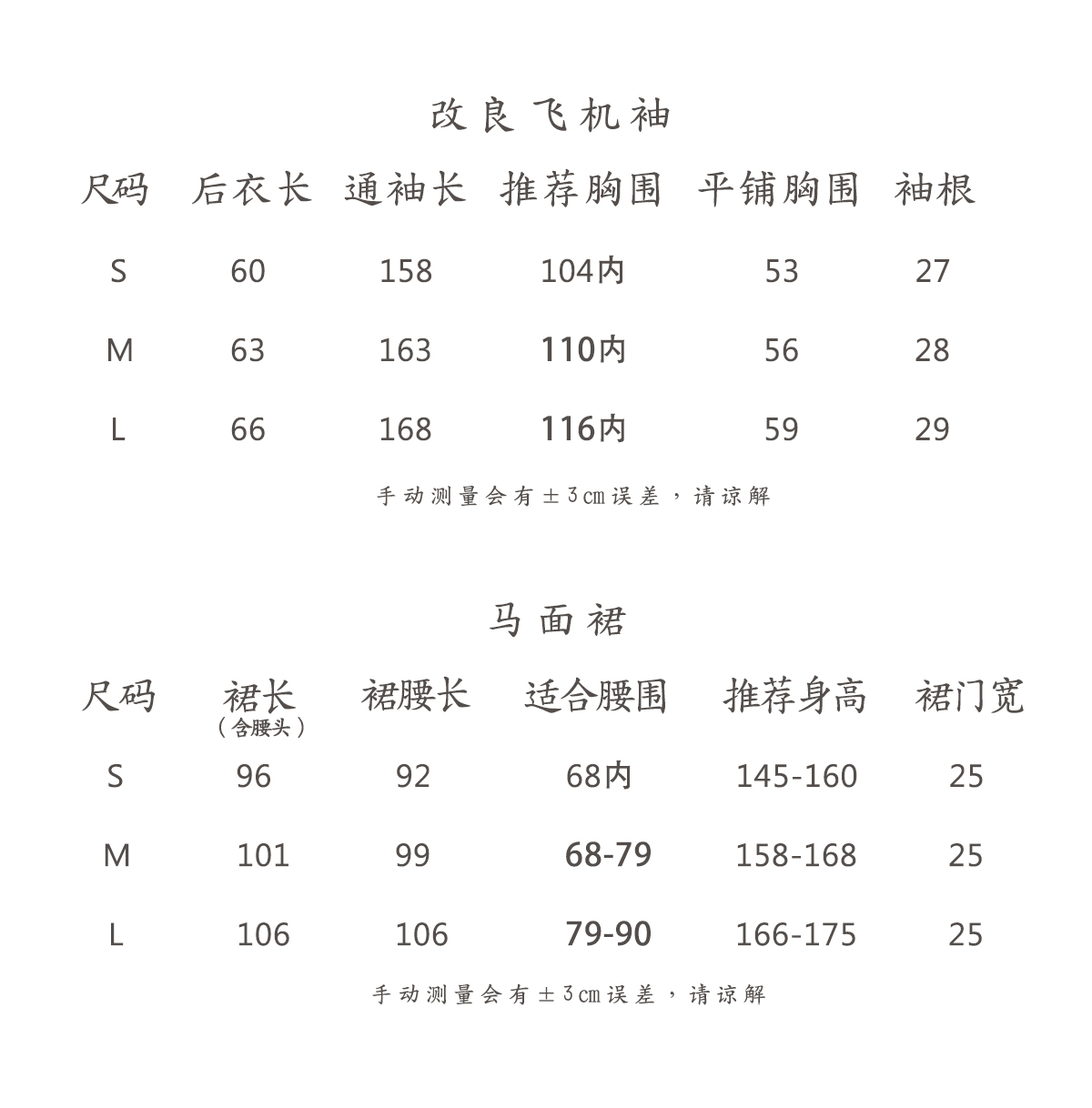 改良飞机袖

| 尺码 | 后衣长 | 通袖长 | 推荐胸围 | 平铺胸围 | 袖根 |
|---|---|---|---|---|---|
| S | 60 | 158 | 104内 | 53 | 27 |
| M | 63 | 163 | 110内 | 56 | 28 |
| L | 66 | 168 | 116内 | 59 | 29 |

手动测量会有±3cm误差，请谅解

马面裙

| 尺码 | 裙长（含腰头） | 裙腰长 | 适合腰围 | 推荐身高 | 裙门宽 |
|---|---|---|---|---|---|
| S | 96 | 92 | 68内 | 145-160 | 25 |
| M | 101 | 99 | 68-79 | 158-168 | 25 |
| L | 106 | 106 | 79-90 | 166-175 | 25 |

手动测量会有±3cm误差，请谅解